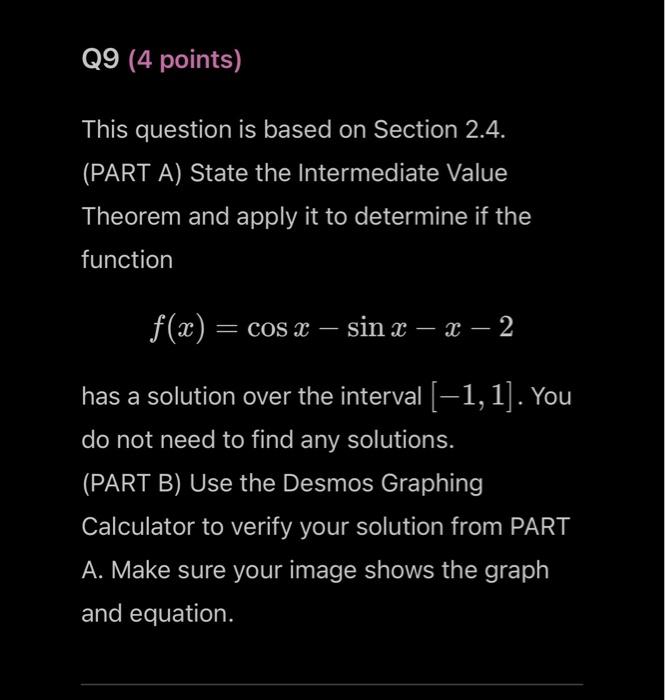 Q9 (4 points)

This question is based on Section 2.4.
(PART A) State the Intermediate Value Theorem and apply it to determine if the function

$f(x) = \cos x - \sin x - x - 2$

has a solution over the interval $[-1, 1]$. You do not need to find any solutions.
(PART B) Use the Desmos Graphing Calculator to verify your solution from PART A. Make sure your image shows the graph and equation.